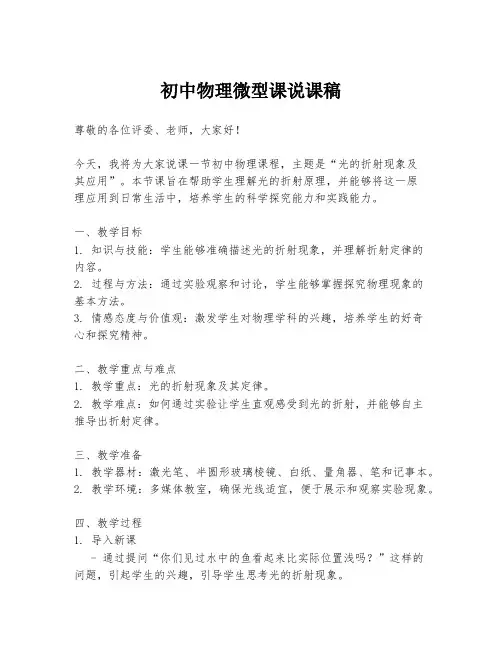 初中物理微型课说课稿

尊敬的各位评委、老师，大家好！

今天，我将为大家说课一节初中物理课程，主题是“光的折射现象及其应用”。本节课旨在帮助学生理解光的折射原理，并能够将这一原理应用到日常生活中，培养学生的科学探究能力和实践能力。

一、教学目标
1. 知识与技能：学生能够准确描述光的折射现象，并理解折射定律的内容。
2. 过程与方法：通过实验观察和讨论，学生能够掌握探究物理现象的基本方法。
3. 情感态度与价值观：激发学生对物理学科的兴趣，培养学生的好奇心和探究精神。

二、教学重点与难点
1. 教学重点：光的折射现象及其定律。
2. 教学难点：如何通过实验让学生直观感受到光的折射，并能够自主推导出折射定律。

三、教学准备
1. 教学器材：激光笔、半圆形玻璃棱镜、白纸、量角器、笔和记事本。
2. 教学环境：多媒体教室，确保光线适宜，便于展示和观察实验现象。

四、教学过程
1. 导入新课
- 通过提问“你们见过水中的鱼看起来比实际位置浅吗？”这样的问题，引起学生的兴趣，引导学生思考光的折射现象。